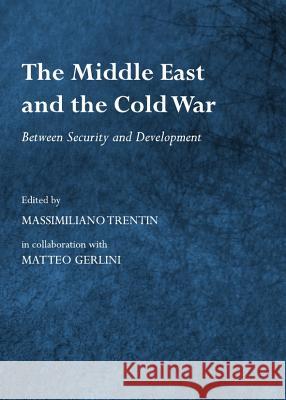 The Middle East and the Cold War

Between Security and Development

Edited by

MASSIMILIANO TRENTIN

in collaboration with

MATTEO GERLINI

Kraina Książek